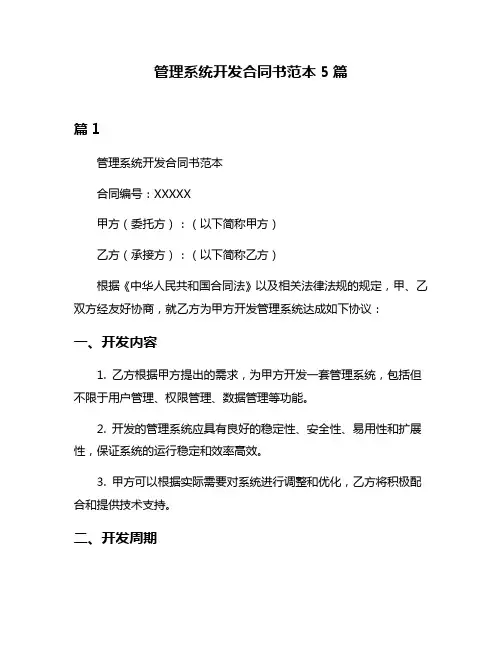 管理系统开发合同书范本 5 篇

篇 1

管理系统开发合同书范本

合同编号：XXXXX

甲方（委托方）：（以下简称甲方）

乙方（承接方）：（以下简称乙方）

根据《中华人民共和国合同法》以及相关法律法规的规定，甲、乙双方经友好协商，就乙方为甲方开发管理系统达成如下协议：

一、开发内容

1. 乙方根据甲方提出的需求，为甲方开发一套管理系统，包括但不限于用户管理、权限管理、数据管理等功能。

2. 开发的管理系统应具有良好的稳定性、安全性、易用性和扩展性，保证系统的运行稳定和效率高效。

3. 甲方可以根据实际需要对系统进行调整和优化，乙方将积极配合和提供技术支持。

二、开发周期